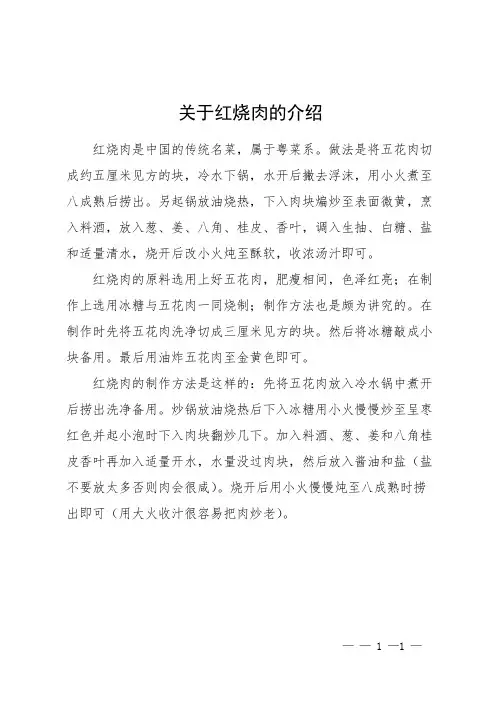 关于红烧肉的介绍

红烧肉是中国的传统名菜，属于粤菜系。做法是将五花肉切成约五厘米见方的块，冷水下锅，水开后撇去浮沫，用小火煮至八成熟后捞出。另起锅放油烧热，下入肉块煸炒至表面微黄，烹入料酒，放入葱、姜、八角、桂皮、香叶，调入生抽、白糖、盐和适量清水，烧开后改小火炖至酥软，收浓汤汁即可。

红烧肉的原料选用上好五花肉，肥瘦相间，色泽红亮；在制作上选用冰糖与五花肉一同烧制；制作方法也是颇为讲究的。在制作时先将五花肉洗净切成三厘米见方的块。然后将冰糖敲成小块备用。最后用油炸五花肉至金黄色即可。

红烧肉的制作方法是这样的：先将五花肉放入冷水锅中煮开后捞出洗净备用。炒锅放油烧热后下入冰糖用小火慢慢炒至呈枣红色并起小泡时下入肉块翻炒几下。加入料酒、葱、姜和八角桂皮香叶再加入适量开水，水量没过肉块，然后放入酱油和盐（盐不要放太多否则肉会很咸）。烧开后用小火慢慢炖至八成熟时捞出即可（用大火收汁很容易把肉炒老）。

— — 1 —1 —